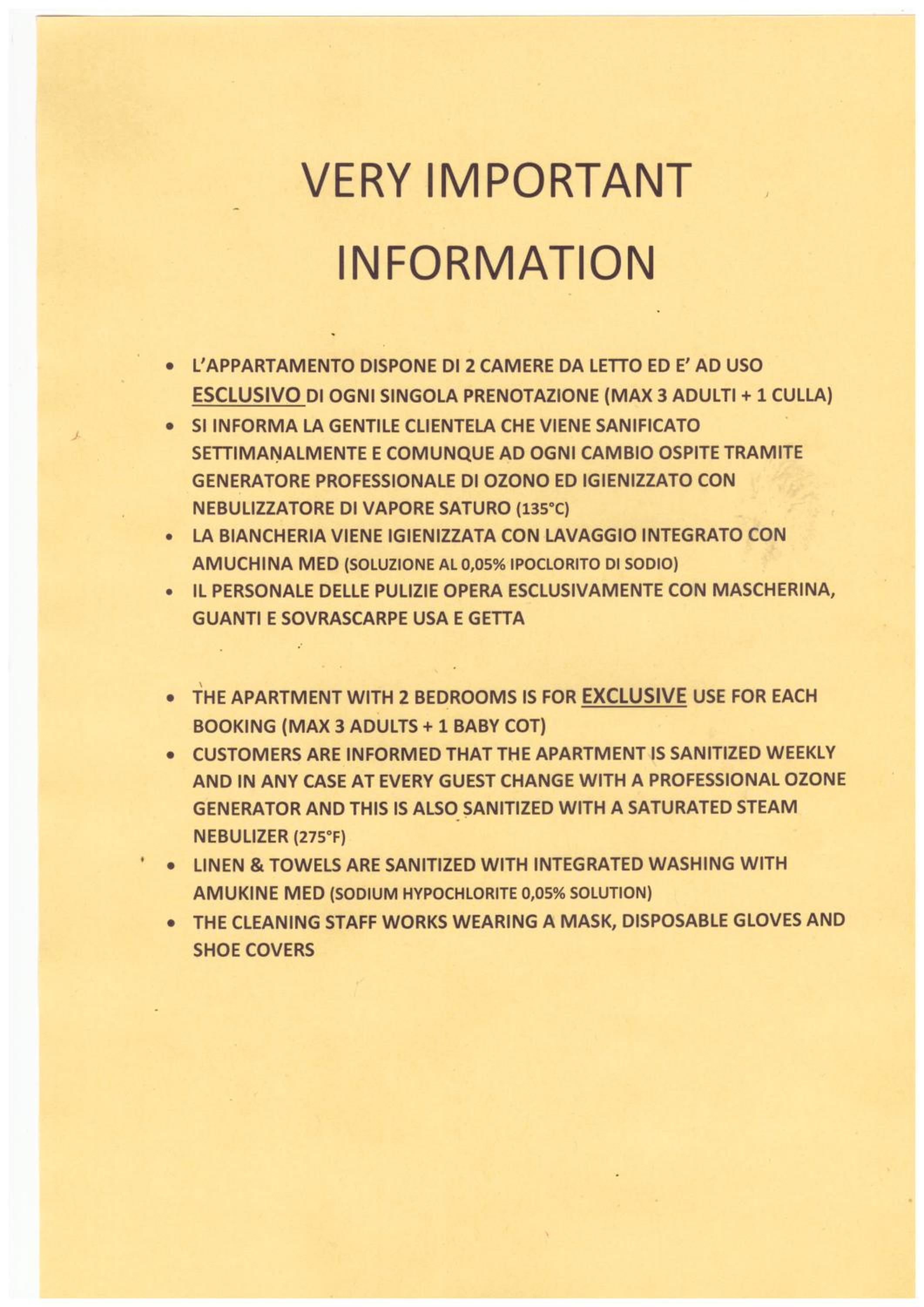 VERY IMPORTANT

INFORMATION

• L'APPARTAMENTO DISPONE DI 2 CAMERE DA LETTO ED E' AD USO ESCLUSIVO DI OGNI SINGOLA PRENOTAZIONE (MAX 3 ADULTI + 1 CULLA)
• SI INFORMA LA GENTILE CLIENTELA CHE VIENE SANIFICATO SETTIMANALMENTE E COMUNQUE AD OGNI CAMBIO OSPITE TRAMITE GENERATORE PROFESSIONALE DI OZONO ED IGIENIZZATO CON NEBULIZZATORE DI VAPORE SATURO (135°C)
• LA BIANCHERIA VIENE IGIENIZZATA CON LAVAGGIO INTEGRATO CON AMUCHINA MED (SOLUZIONE AL 0,05% IPOCLORITO DI SODIO)
• IL PERSONALE DELLE PULIZIE OPERA ESCLUSIVAMENTE CON MASCHERINA, GUANTI E SOVRASCARPE USA E GETTA

• THE APARTMENT WITH 2 BEDROOMS IS FOR EXCLUSIVE USE FOR EACH BOOKING (MAX 3 ADULTS + 1 BABY COT)
• CUSTOMERS ARE INFORMED THAT THE APARTMENT IS SANITIZED WEEKLY AND IN ANY CASE AT EVERY GUEST CHANGE WITH A PROFESSIONAL OZONE GENERATOR AND THIS IS ALSO SANITIZED WITH A SATURATED STEAM NEBULIZER (275°F)
• LINEN & TOWELS ARE SANITIZED WITH INTEGRATED WASHING WITH AMUKINE MED (SODIUM HYPOCHLORITE 0,05% SOLUTION)
• THE CLEANING STAFF WORKS WEARING A MASK, DISPOSABLE GLOVES AND SHOE COVERS